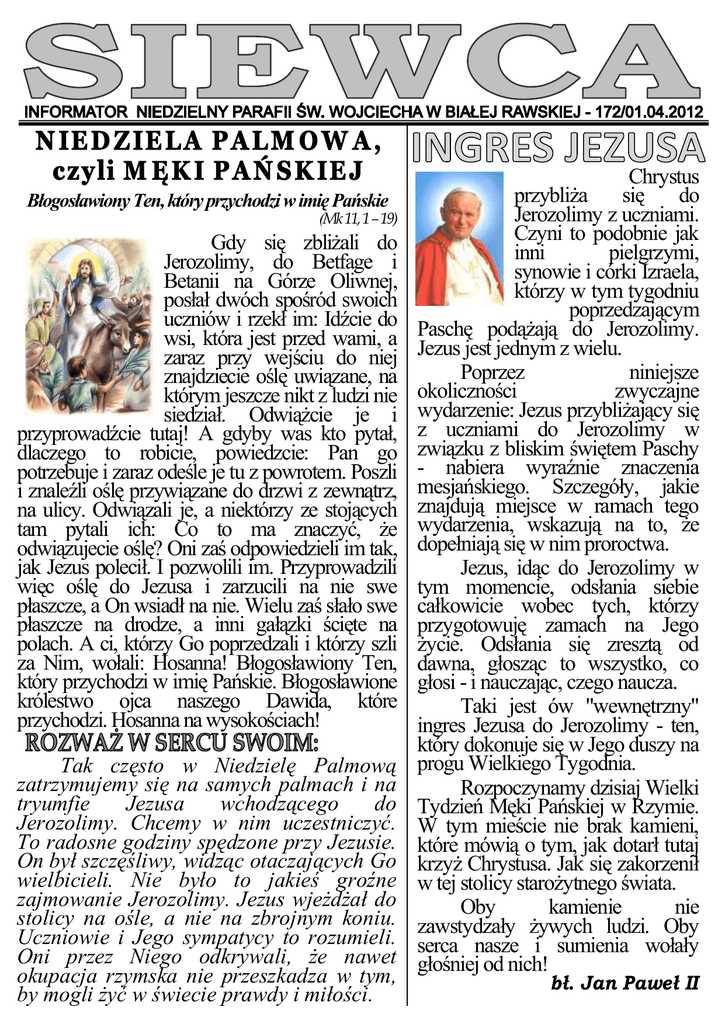 SIEWCA

INFORMATOR NIEDZIELNY PARAFII ŚW. WOJCIECHA W BIAŁEJ RAWSKIEJ - 172/01.04.2012

NIEDZIELA PALMOWA, czyli MĘKI PAŃSKIEJ

Błogosławiony Ten, który przychodzi w imię Pańskie
(Mk 11, 1 – 19)

Gdy się zbliżali do Jerozolimy, do Betfage i Betanii na Górze Oliwnej, posłał dwóch spośród swoich uczniów i rzekł im: Idźcie do wsi, która jest przed wami, a zaraz przy wejściu do niej znajdziecie oślę uwiązane, na którym jeszcze nikt z ludzi nie siedział. Odwiążcie je i przyprowadźcie tutaj! A gdyby was kto pytał, dlaczego to robicie, powiedzcie: Pan go potrzebuje i zaraz odeśle je tu z powrotem. Poszli i znaleźli oślę przywiązane do drzwi z zewnątrz, na ulicy. Odwiązali je, a niektórzy ze stojących tam pytali ich: Co to ma znaczyć, że odwiązujecie oślę? Oni zaś odpowiedzieli im tak, jak Jezus polecił. I pozwolili im. Przyprowadzili więc oślę do Jezusa i zarzucili na nie swe płaszcze, a On wsiadł na nie. Wielu zaś słało swe płaszcze na drodze, a inni gałązki ścięte na polach. A ci, którzy Go poprzedzali i którzy szli za Nim, wołali: Hosanna! Błogosławiony Ten, który przychodzi w imię Pańskie. Błogosławione królestwo ojca naszego Dawida, które przychodzi. Hosanna na wysokościach!

ROZWAŻ W SERCU SWOIM:

Tak często w Niedzielę Palmową zatrzymujemy się na samych palmach i na tryumfie Jezusa wchodzącego do Jerozolimy. Chcemy w nim uczestniczyć. To radosne godziny spędzone przy Jezusie. On był szczęśliwy, widząc otaczających Go wielbicieli. Nie było to jakieś groźne zajmowanie Jerozolimy. Jezus wjeżdżał do stolicy na ośle, a nie na zbrojnym koniu. Uczniowie i Jego sympatycy to rozumieli. Oni przez Niego odkrywali, że nawet okupacja rzymska nie przeszkadza w tym, by mogli żyć w świecie prawdy i miłości.

INGRES JEZUSA

Chrystus przybliża się do Jerozolimy z uczniami. Czyni to podobnie jak inni pielgrzymi, synowie i córki Izraela, którzy w tym tygodniu poprzedzającym Paschę podążają do Jerozolimy. Jezus jest jednym z wielu.

Poprzez niniejsze okoliczności zwyczajne wydarzenie: Jezus przybliżający się z uczniami do Jerozolimy w związku z bliskim świętem Paschy - nabiera wyraźnie znaczenia mesjańskiego. Szczegóły, jakie znajdują miejsce w ramach tego wydarzenia, wskazują na to, że dopełniają się w nim proroctwa.

Jezus, idąc do Jerozolimy w tym momencie, odsłania siebie całkowicie wobec tych, którzy przygotowują zamach na Jego życie. Odsłania się zresztą od dawna, głosząc to wszystko, co głosi - i nauczając, czego naucza.

Taki jest ów "wewnętrzny" ingres Jezusa do Jerozolimy - ten, który dokonuje się w Jego duszy na progu Wielkiego Tygodnia.

Rozpoczynamy dzisiaj Wielki Tydzień Męki Pańskiej w Rzymie. W tym mieście nie brak kamieni, które mówią o tym, jak dotarł tutaj krzyż Chrystusa. Jak się zakorzenił w tej stolicy starożytnego świata.

Oby kamienie nie zawstydzały żywych ludzi. Oby serca nasze i sumienia wołały głośniej od nich!

bł. Jan Paweł II